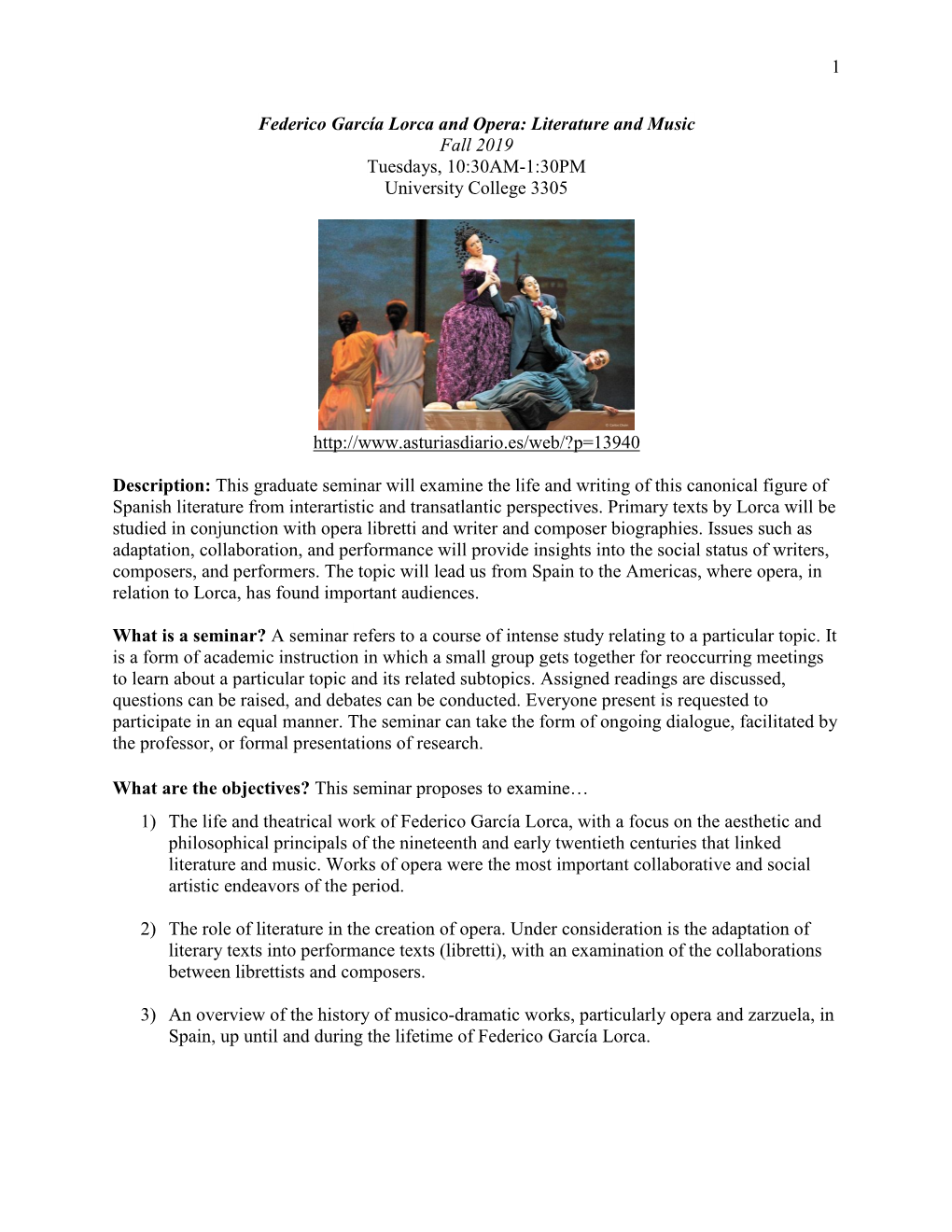 1

Federico García Lorca and Opera: Literature and Music
Fall 2019
Tuesdays, 10:30AM-1:30PM
University College 3305

http://www.asturiasdiario.es/web/?p=13940

Description: This graduate seminar will examine the life and writing of this canonical figure of Spanish literature from interartistic and transatlantic perspectives. Primary texts by Lorca will be studied in conjunction with opera libretti and writer and composer biographies. Issues such as adaptation, collaboration, and performance will provide insights into the social status of writers, composers, and performers. The topic will lead us from Spain to the Americas, where opera, in relation to Lorca, has found important audiences.

What is a seminar? A seminar refers to a course of intense study relating to a particular topic. It is a form of academic instruction in which a small group gets together for reoccurring meetings to learn about a particular topic and its related subtopics. Assigned readings are discussed, questions can be raised, and debates can be conducted. Everyone present is requested to participate in an equal manner. The seminar can take the form of ongoing dialogue, facilitated by the professor, or formal presentations of research.

What are the objectives? This seminar proposes to examine…

1) The life and theatrical work of Federico García Lorca, with a focus on the aesthetic and philosophical principals of the nineteenth and early twentieth centuries that linked literature and music. Works of opera were the most important collaborative and social artistic endeavors of the period.

2) The role of literature in the creation of opera. Under consideration is the adaptation of literary texts into performance texts (libretti), with an examination of the collaborations between librettists and composers.

3) An overview of the history of musico-dramatic works, particularly opera and zarzuela, in Spain, up until and during the lifetime of Federico García Lorca.